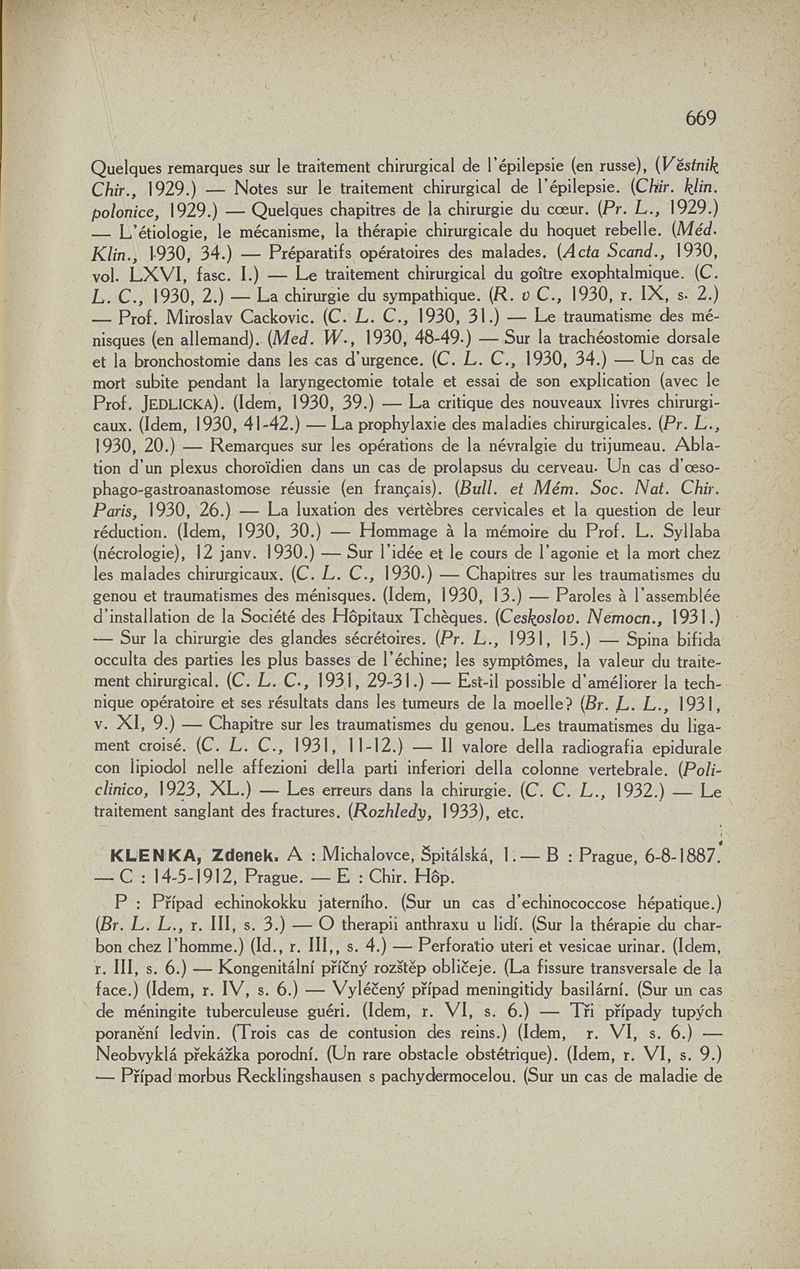 669

Quelques remarques sur le traitement chirurgical de l'épilepsie (en russe), (Věstnik Chir., 1929.) — Notes sur le traitement chirurgical de l'épilepsie. (Chir. klin. polonice, 1929.) — Quelques chapitres de la chirurgie du cœur. (Pr. L., 1929.) — L'étiologie, le mécanisme, la thérapie chirurgicale du hoquet rebelle. (Méd. Klin., 1930, 34.) — Préparatifs opératoires des malades. (Acta Scand., 1930, vol. LXVI, fasc. I.) — Le traitement chirurgical du goître exophtalmique. (C. L. C., 1930, 2.) — La chirurgie du sympathique. (R. v C., 1930, r. IX, s. 2.) — Prof. Miroslav Cackovic. (C. L. C., 1930, 31.) — Le traumatisme des ménisques (en allemand). (Med. W., 1930, 48-49.) — Sur la trachéostomie dorsale et la bronchostomie dans les cas d'urgence. (C. L. C., 1930, 34.) — Un cas de mort subite pendant la laryngectomie totale et essai de son explication (avec le Prof. JEDLICKA). (Idem, 1930, 39.) — La critique des nouveaux livres chirurgicaux. (Idem, 1930, 41-42.) — La prophylaxie des maladies chirurgicales. (Pr. L., 1930, 20.) — Remarques sur les opérations de la névralgie du trijumeau. Ablation d'un plexus choroïdien dans un cas de prolapsus du cerveau. Un cas d'œsophago-gastroanastomose réussie (en français). (Bull. et Mém. Soc. Nat. Chir. Paris, 1930, 26.) — La luxation des vertèbres cervicales et la question de leur réduction. (Idem, 1930, 30.) — Hommage à la mémoire du Prof. L. Syllaba (nécrologie), 12 janv. 1930.) — Sur l'idée et le cours de l'agonie et la mort chez les malades chirurgicaux. (C. L. C., 1930.) — Chapitres sur les traumatismes du genou et traumatismes des ménisques. (Idem, 1930, 13.) — Paroles à l'assemblée d'installation de la Société des Hôpitaux Tchèques. (Ceskoslov. Nemocn., 1931.) — Sur la chirurgie des glandes sécrétoires. (Pr. L., 1931, 15.) — Spina bifida occulta des parties les plus basses de l'échine; les symptômes, la valeur du traitement chirurgical. (C. L. C., 1931, 29-31.) — Est-il possible d'améliorer la technique opératoire et ses résultats dans les tumeurs de la moelle? (Br. L. L., 1931, v. XI, 9.) — Chapitre sur les traumatismes du genou. Les traumatismes du ligament croisé. (C. L. C., 1931, 11-12.) — Il valore della radiografia epidurale con lipiodol nelle affezioni della parti inferiori della colonne vertebrale. (Policlinico, 1923, XL.) — Les erreurs dans la chirurgie. (C. C. L., 1932.) — Le traitement sanglant des fractures. (Rozhledy, 1933), etc.

KLENKA, Zdenek. A : Michalovce, Špitálská, 1. — B : Prague, 6-8-1887. — C : 14-5-1912, Prague. — E : Chir. Hôp.

P : Případ echinokokku jaterního. (Sur un cas d'echinococcose hépatique.) (Br. L. L., r. III, s. 3.) — O therapii anthraxu u lidí. (Sur la thérapie du charbon chez l'homme.) (Id., r. III,, s. 4.) — Perforatio uteri et vesicae urinar. (Idem, r. III, s. 6.) — Kongenitální příčný rozštěp obličeje. (La fissure transversale de la face.) (Idem, r. IV, s. 6.) — Vyléčený případ meningitidy basilární. (Sur un cas de méningite tuberculeuse guéri. (Idem, r. VI, s. 6.) — Tři případy tupých poranění ledvin. (Trois cas de contusion des reins.) (Idem, r. VI, s. 6.) — Neobvyklá překážka porodní. (Un rare obstacle obstétrique). (Idem, r. VI, s. 9.) — Případ morbus Recklingshausen s pachydermocelou. (Sur un cas de maladie de